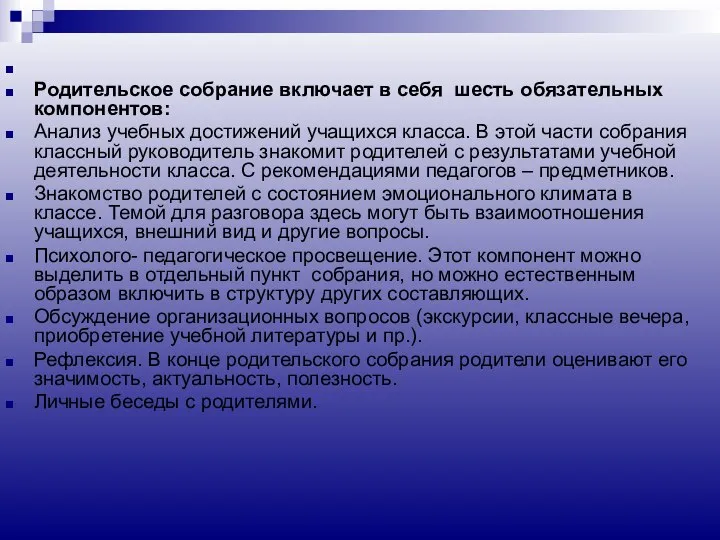 Родительское собрание включает в себя шесть обязательных компонентов:

Анализ учебных достижений учащихся класса. В этой части собрания классный руководитель знакомит родителей с результатами учебной деятельности класса. С рекомендациями педагогов – предметников.

Знакомство родителей с состоянием эмоционального климата в классе. Темой для разговора здесь могут быть взаимоотношения учащихся, внешний вид и другие вопросы.

Психолого- педагогическое просвещение. Этот компонент можно выделить в отдельный пункт собрания, но можно естественным образом включить в структуру других составляющих.

Обсуждение организационных вопросов (экскурсии, классные вечера, приобретение учебной литературы и пр.).

Рефлексия. В конце родительского собрания родители оценивают его значимость, актуальность, полезность.

Личные беседы с родителями.